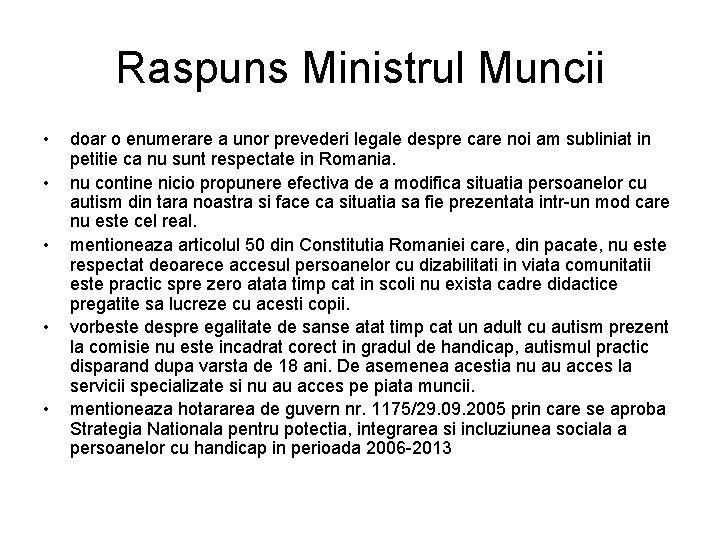 Raspuns Ministrul Muncii

• doar o enumerare a unor prevederi legale despre care noi am subliniat in petitie ca nu sunt respectate in Romania.
• nu contine nicio propunere efectiva de a modifica situatia persoanelor cu autism din tara noastra si face ca situatia sa fie prezentata intr-un mod care nu este cel real.
• mentioneaza articolul 50 din Constitutia Romaniei care, din pacate, nu este respectat deoarece accesul persoanelor cu dizabilitati in viata comunitatii este practic spre zero atata timp cat in scoli nu exista cadre didactice pregatite sa lucreze cu acesti copii.
• vorbeste despre egalitate de sanse atat timp cat un adult cu autism prezent la comisie nu este incadrat corect in gradul de handicap, autismul practic disparand dupa varsta de 18 ani. De asemenea acestia nu au acces la servicii specializate si nu au acces pe piata muncii.
• mentioneaza hotararea de guvern nr. 1175/29.09.2005 prin care se aproba Strategia Nationala pentru potectia, integrarea si incluziunea sociala a persoanelor cu handicap in perioada 2006-2013